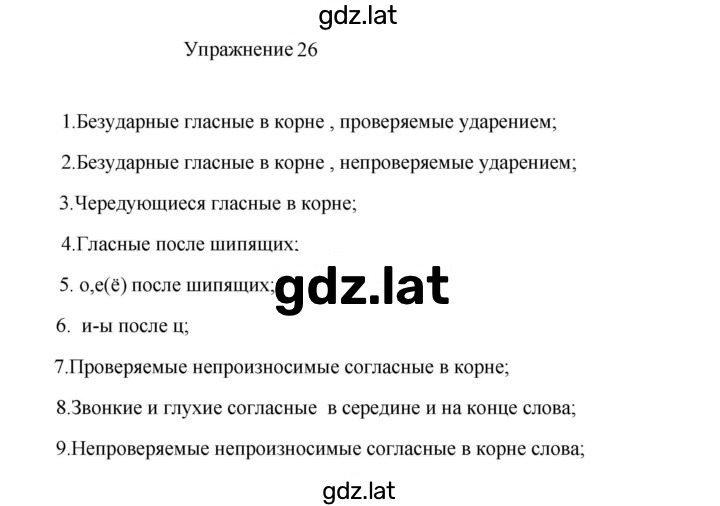 gdz.lat

Упражнение 26

1.Безударные гласные в корне , проверяемые ударением;

2.Безударные гласные в корне , непроверяемые ударением;

3.Чередующиеся гласные в корне;

4.Гласные после шипящих;

5. о,е(ё) после шипящих;

gdz.lat

6. и-ы после ц;

7.Проверяемые непроизносимые согласные в корне;

8.Звонкие и глухие согласные в середине и на конце слова;

9.Непроверяемые непроизносимые согласные в корне слова;

gdz.lat